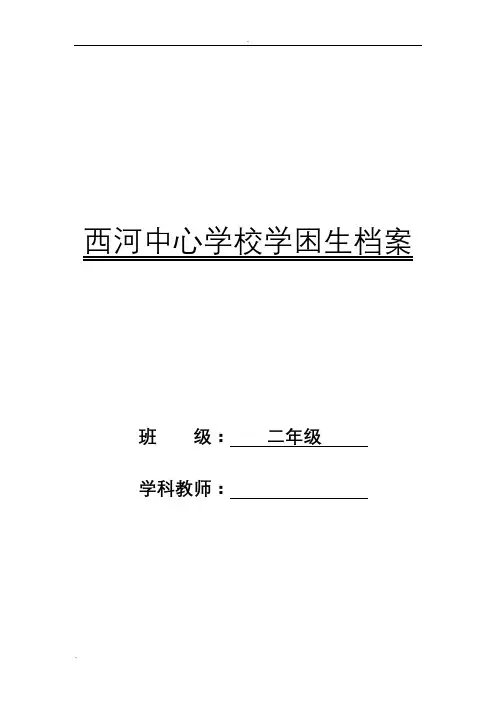 西河中心学校学困生档案

班 级：二年级

学科教师：____